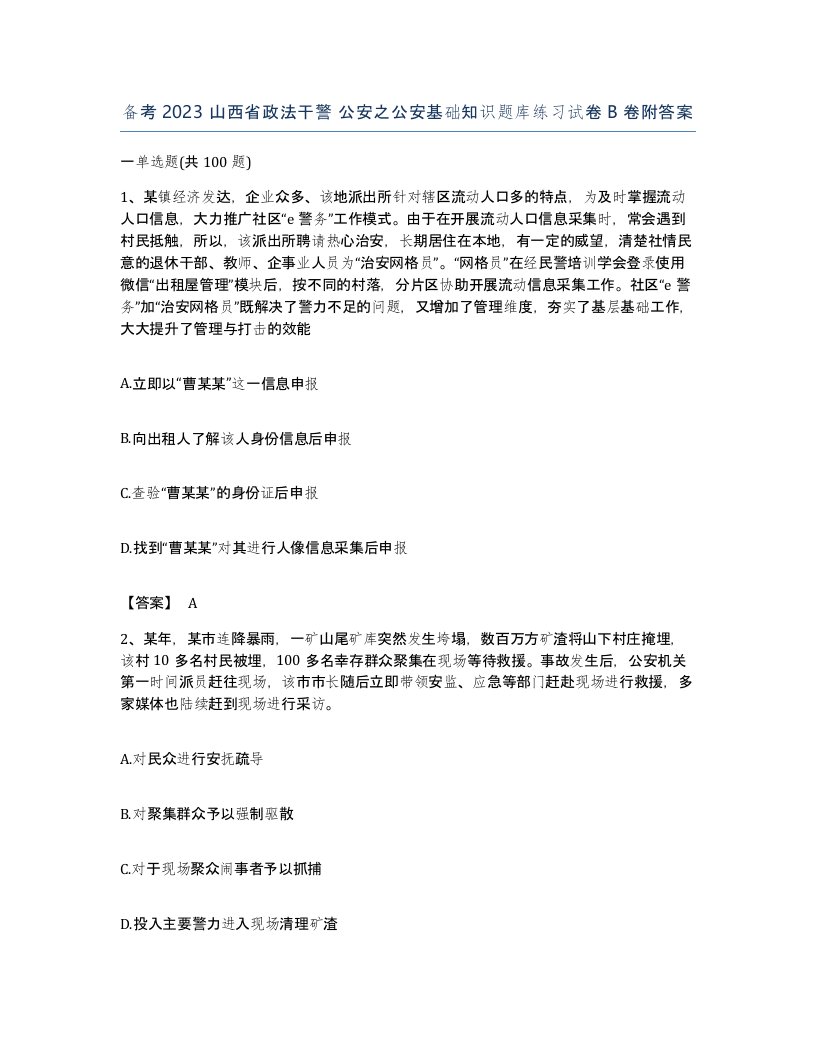 备考 2023 山西省政法干警 公安之公安基础知识题库练习试卷 B 卷附答案

一单选题(共 100 题)

1、某镇经济发达，企业众多、该地派出所针对辖区流动人口多的特点，为及时掌握流动人口信息，大力推广社区“e 警务”工作模式。由于在开展流动人口信息采集时，常会遇到村民抵触，所以，该派出所聘请热心治安，长期居住在本地，有一定的威望，清楚社情民意的退休干部、教师、企事业人员为“治安网格员”。“网格员”在经民警培训学会登录使用微信“出租屋管理”模块后，按不同的村落，分片区协助开展流动信息采集工作。社区“e 警务”加“治安网格员”既解决了警力不足的问题，又增加了管理维度，夯实了基层基础工作，大大提升了管理与打击的效能

A.立即以“曹某某”这一信息申报

B.向出租人了解该人身份信息后申报

C.查验“曹某某”的身份证后申报

D.找到“曹某某”对其进行人像信息采集后申报

【答案】 A

2、某年，某市连降暴雨，一矿山尾矿库突然发生垮塌，数百万方矿渣将山下村庄掩埋，该村 10 多名村民被埋，100 多名幸存群众聚集在现场等待救援。事故发生后，公安机关第一时间派员赶往现场，该市市长随后立即带领安监、应急等部门赶赴现场进行救援，多家媒体也陆续赶到现场进行采访。

A.对民众进行安抚疏导

B.对聚集群众予以强制驱散

C.对于现场聚众闹事者予以抓捕

D.投入主要警力进入现场清理矿渣